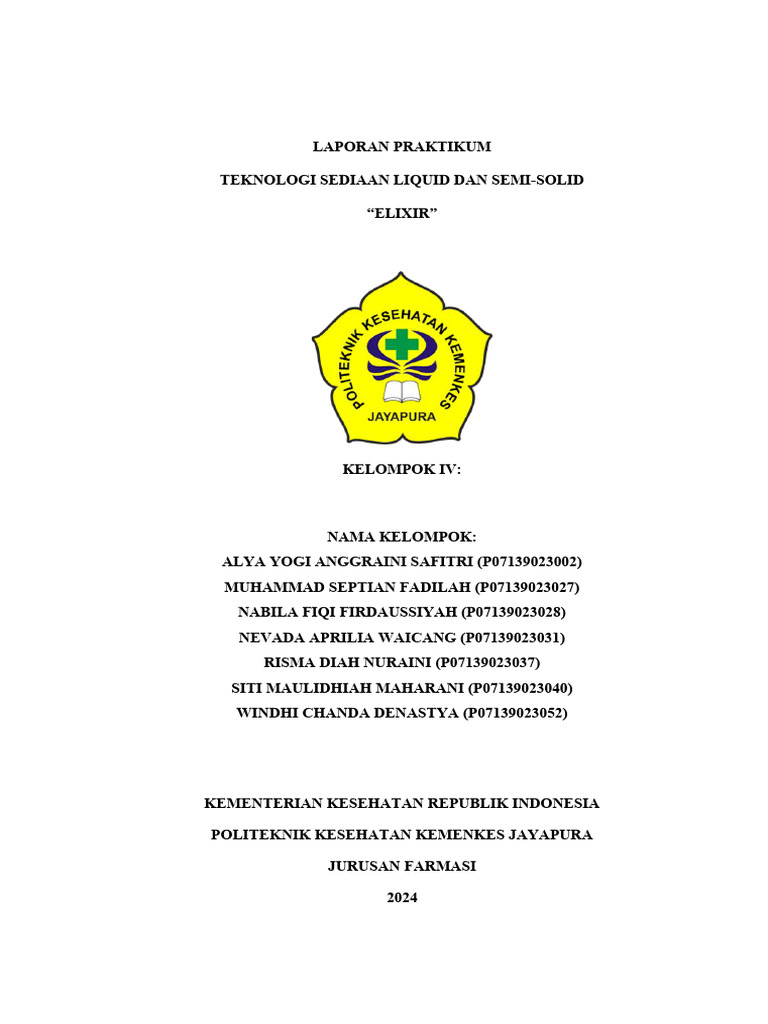 LAPORAN PRAKTIKUM

TEKNOLOGI SEDIAAN LIQUID DAN SEMI-SOLID

“ELIXIR”

POLITEKNIK KESEHATAN KEMENKES

JAYAPURA

KELOMPOK IV:

NAMA KELOMPOK:
ALYA YOGI ANGGRAINI SAFITRI (P07139023002)
MUHAMMAD SEPTIAN FADILAH (P07139023027)
NABILA FIQI FIRDAUSSIYAH (P07139023028)
NEVADA APRILIA WAICANG (P07139023031)
RISMA DIAH NURAINI (P07139023037)
SITI MAULIDHIAH MAHARANI (P07139023040)
WINDHI CHANDA DENASTYA (P07139023052)

KEMENTERIAN KESEHATAN REPUBLIK INDONESIA

POLITEKNIK KESEHATAN KEMENKES JAYAPURA

JURUSAN FARMASI

2024